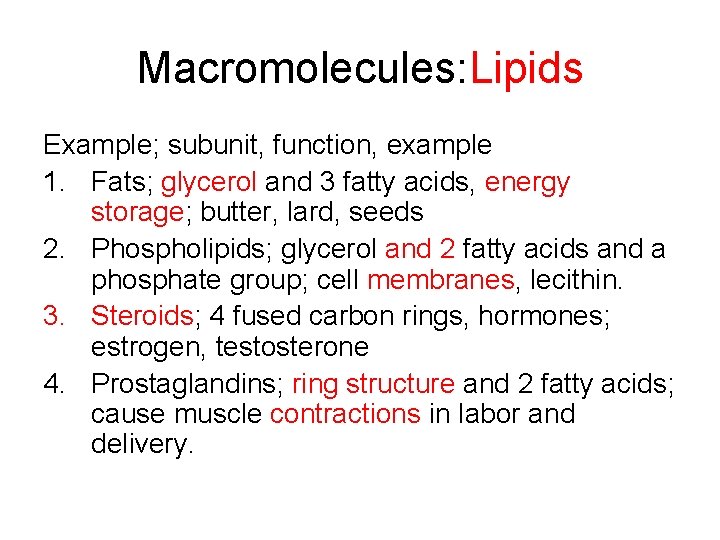 Macromolecules:Lipids

Example; subunit, function, example

1. Fats; glycerol and 3 fatty acids, energy storage; butter, lard, seeds
2. Phospholipids; glycerol and 2 fatty acids and a phosphate group; cell membranes, lecithin.
3. Steroids; 4 fused carbon rings, hormones; estrogen, testosterone
4. Prostaglandins; ring structure and 2 fatty acids; cause muscle contractions in labor and delivery.